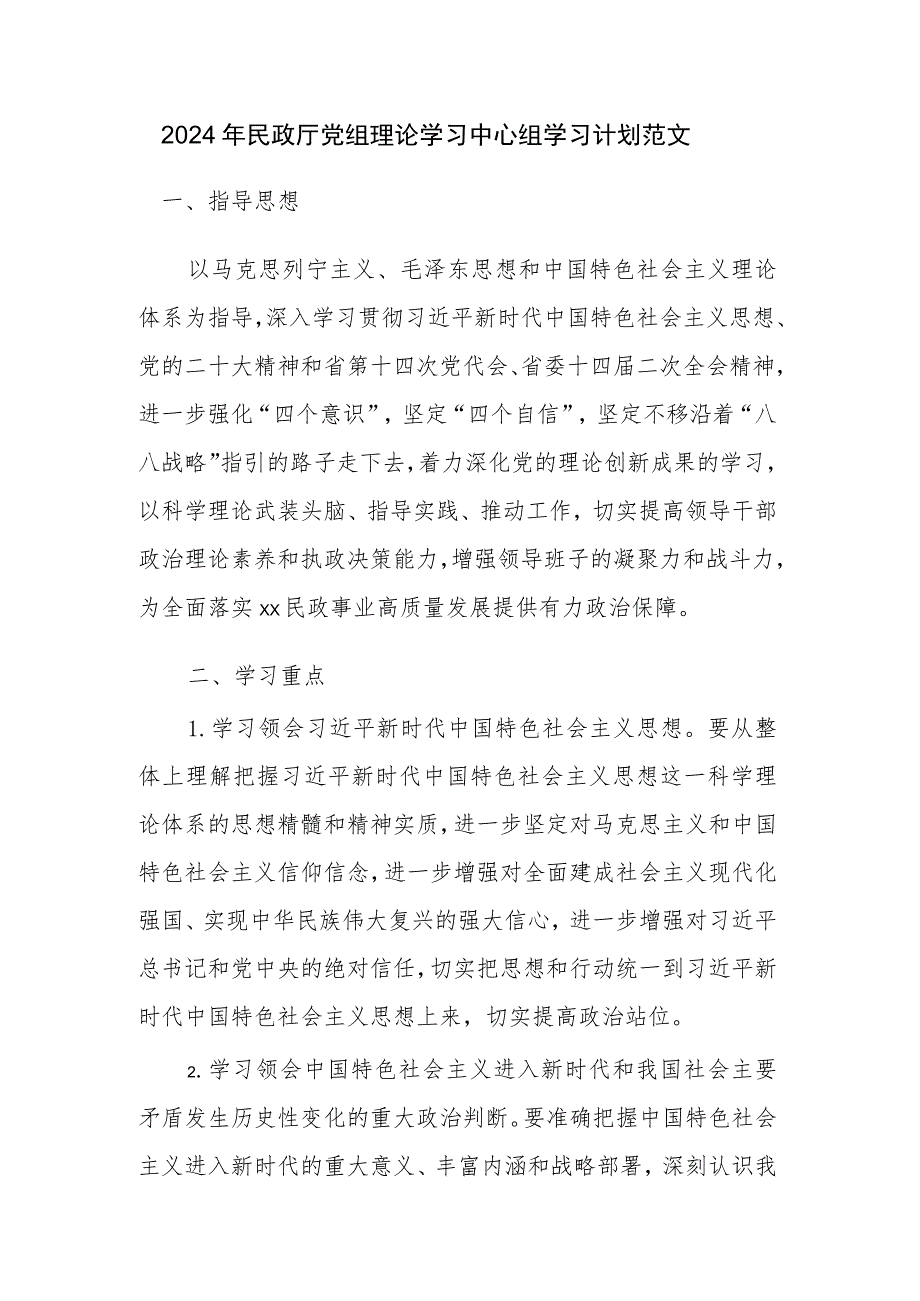 2024年民政厅党组理论学习中心组学习计划范文

一、指导思想

以马克思列宁主义、毛泽东思想和中国特色社会主义理论体系为指导，深入学习贯彻习近平新时代中国特色社会主义思想、党的二十大精神和省第十四次党代会、省委十四届二次全会精神，进一步强化“四个意识”，坚定“四个自信”，坚定不移沿着“八八战略”指引的路子走下去，着力深化党的理论创新成果的学习，以科学理论武装头脑、指导实践、推动工作，切实提高领导干部政治理论素养和执政决策能力，增强领导班子的凝聚力和战斗力，为全面落实xx民政事业高质量发展提供有力政治保障。

二、学习重点

1.学习领会习近平新时代中国特色社会主义思想。要从整体上理解把握习近平新时代中国特色社会主义思想这一科学理论体系的思想精髓和精神实质，进一步坚定对马克思主义和中国特色社会主义信仰信念，进一步增强对全面建成社会主义现代化强国、实现中华民族伟大复兴的强大信心，进一步增强对习近平总书记和党中央的绝对信任，切实把思想和行动统一到习近平新时代中国特色社会主义思想上来，切实提高政治站位。

2.学习领会中国特色社会主义进入新时代和我国社会主要矛盾发生历史性变化的重大政治判断。要准确把握中国特色社会主义进入新时代的重大意义、丰富内涵和战略部署，深刻认识我